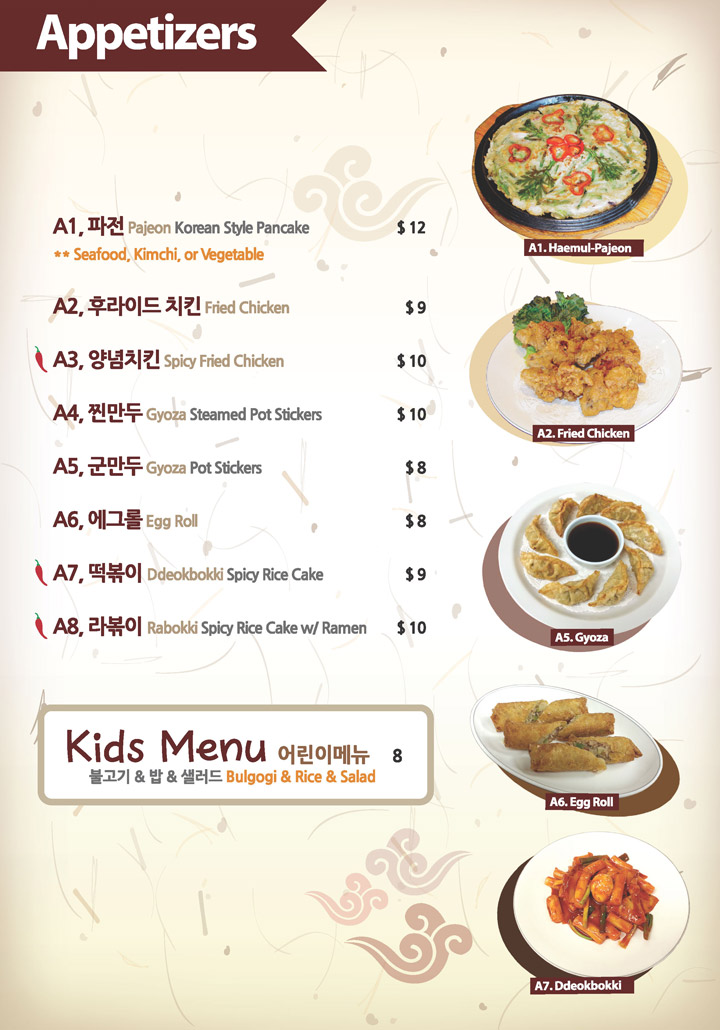 Appetizers

A1, 파전 Pajeon Korean Style Pancake $ 12
** Seafood, Kimchi, or Vegetable

A2, 후라이드 치킨 Fried Chicken $ 9

A3, 양념치킨 Spicy Fried Chicken $ 10

A4, 찐만두 Gyoza Steamed Pot Stickers $ 10

A5, 군만두 Gyoza Pot Stickers $ 8

A6, 에그롤 Egg Roll $ 8

A7, 떡볶이 Ddeokbokki Spicy Rice Cake $ 9

A8, 라볶이 Rabokki Spicy Rice Cake w/ Ramen $ 10

Kids Menu 어린이메뉴 8
불고기 & 밥 & 샐러드 Bulgogi & Rice & Salad

A1. Haemul-Pajeon

A2. Fried Chicken

A5. Gyoza

A6. Egg Roll

A7. Ddeokbokki